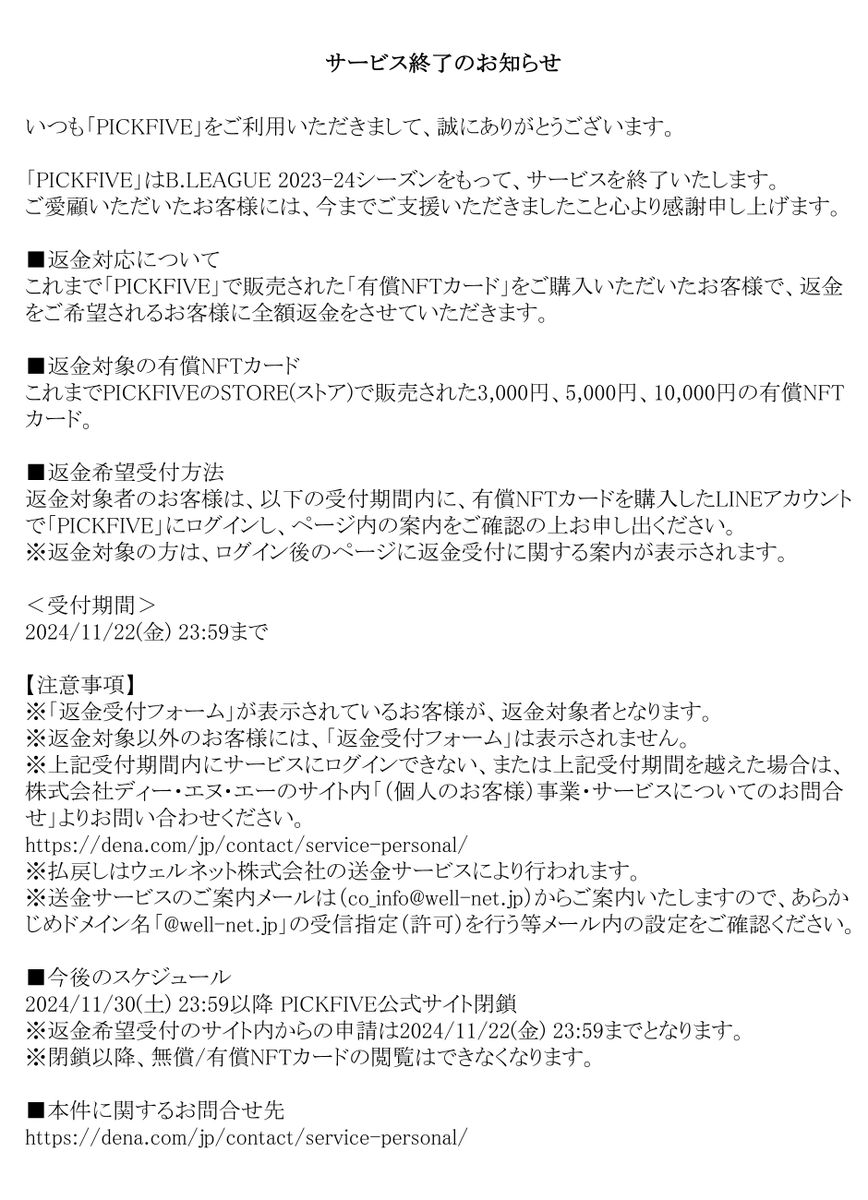 サービス終了のお知らせ

いつも「PICKFIVE」をご利用いただきまして、誠にありがとうございます。

「PICKFIVE」はB.LEAGUE 2023-24シーズンをもって、サービスを終了いたします。
ご愛顧いただいたお客様には、今までご支援いただきましたこと心より感謝申し上げます。

■返金対応について
これまで「PICKFIVE」で販売された「有償NFTカード」をご購入いただいたお客様で、返金をご希望されるお客様に全額返金をさせていただきます。

■返金対象の有償NFTカード
これまでPICKFIVEのSTORE(ストア)で販売された3,000円、5,000円、10,000円の有償NFTカード。

■返金希望受付方法
返金対象者のお客様は、以下の受付期間内に、有償NFTカードを購入したLINEアカウントで「PICKFIVE」にログインし、ページ内の案内をご確認の上お申し出ください。
※返金対象の方は、ログイン後のページに返金受付に関する案内が表示されます。

＜受付期間＞
2024/11/22(金) 23:59まで

【注意事項】
※「返金受付フォーム」が表示されているお客様が、返金対象者となります。
※返金対象以外のお客様には、「返金受付フォーム」は表示されません。
※上記受付期間内にサービスにログインできない、または上記受付期間を越えた場合は、株式会社ディー・エヌ・エーのサイト内「(個人のお客様)事業・サービスについてのお問合せ」よりお問い合わせください。
https://dena.com/jp/contact/service-personal/
※払戻しはウェルネット株式会社の送金サービスにより行われます。
※送金サービスのご案内メールは(co_info@well-net.jp)からご案内いたしますので、あらかじめドメイン名「@well-net.jp」の受信指定(許可)を行う等メール内の設定をご確認ください。

■今後のスケジュール
2024/11/30(土) 23:59以降 PICKFIVE公式サイト閉鎖
※返金希望受付のサイト内からの申請は2024/11/22(金) 23:59までとなります。
※閉鎖以降、無償/有償NFTカードの閲覧はできなくなります。

■本件に関するお問合せ先
https://dena.com/jp/contact/service-personal/